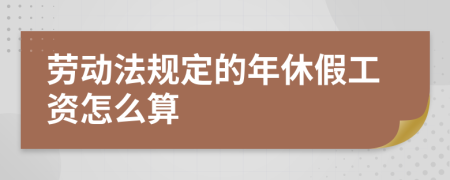 劳动法规定的年休假工资怎么算